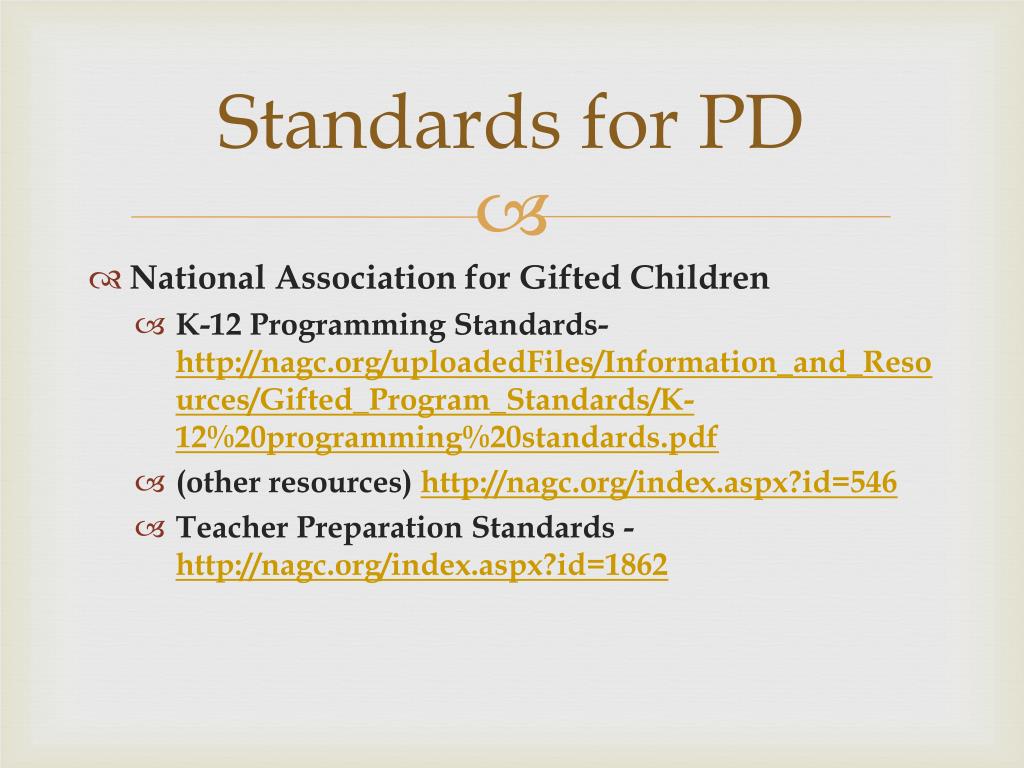 Standards for PD

National Association for Gifted Children

K-12 Programming Standards- http://nagc.org/uploadedFiles/Information_and_Resources/Gifted_Program_Standards/K-12%20programming%20standards.pdf

(other resources) http://nagc.org/index.aspx?id=546

Teacher Preparation Standards - http://nagc.org/index.aspx?id=1862